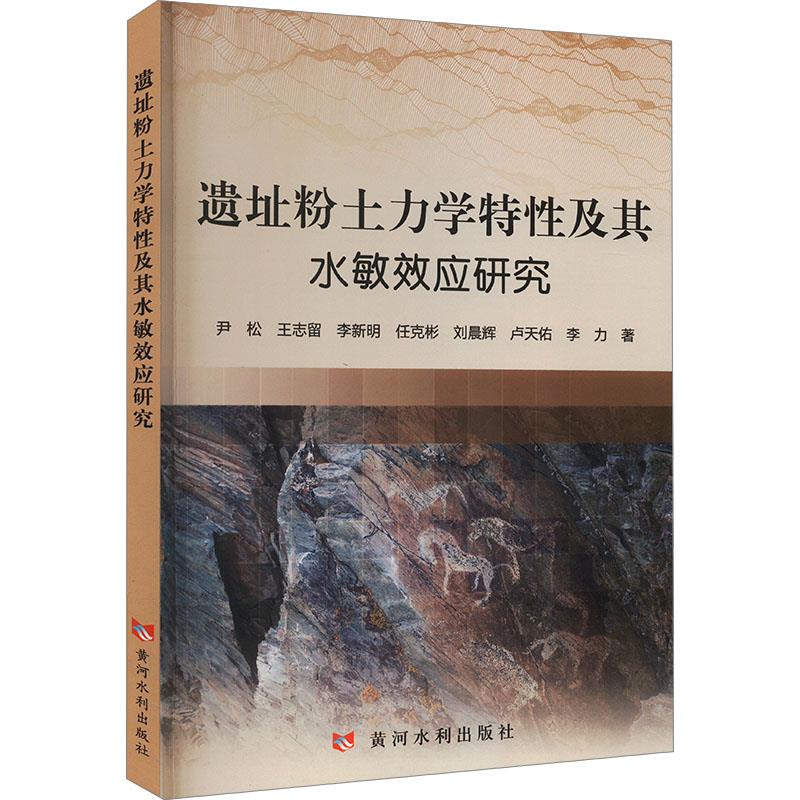 遗址粉土力学特性及其水敏效应研究

黄河水利出版社

遗址粉土力学特性及其
水敏效应研究

尹 松 王志留 李新明 任克彬 刘晨辉 卢天佑 李 力 著

黄河水利出版社